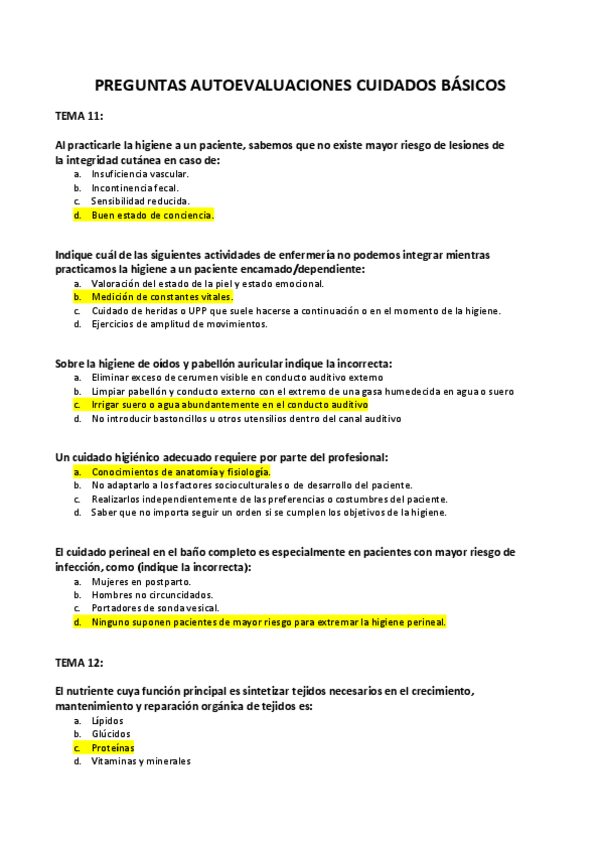 PREGUNTAS AUTOEVALUACIONES CUIDADOS BÁSICOS

TEMA 11:

Al practicarle la higiene a un paciente, sabemos que no existe mayor riesgo de lesiones de la integridad cutánea en caso de:
a. Insuficiencia vascular.
b. Incontinencia fecal.
c. Sensibilidad reducida.
d. Buen estado de conciencia.

Indique cuál de las siguientes actividades de enfermería no podemos integrar mientras practicamos la higiene a un paciente encamado/dependiente:
a. Valoración del estado de la piel y estado emocional.
b. Medición de constantes vitales.
c. Cuidado de heridas o UPP que suele hacerse a continuación o en el momento de la higiene.
d. Ejercicios de amplitud de movimientos.

Sobre la higiene de oídos y pabellón auricular indique la incorrecta:
a. Eliminar exceso de cerumen visible en conducto auditivo externo
b. Limpiar pabellón y conducto externo con el extremo de una gasa humedecida en agua o suero
c. Irrigar suero o agua abundantemente en el conducto auditivo
d. No introducir bastoncillos u otros utensilios dentro del canal auditivo

Un cuidado higiénico adecuado requiere por parte del profesional:
a. Conocimientos de anatomía y fisiología.
b. No adaptarlo a los factores socioculturales o de desarrollo del paciente.
c. Realizarlos independientemente de las preferencias o costumbres del paciente.
d. Saber que no importa seguir un orden si se cumplen los objetivos de la higiene.

El cuidado perineal en el baño completo es especialmente en pacientes con mayor riesgo de infección, como (indique la incorrecta):
a. Mujeres en postparto.
b. Hombres no circuncidados.
c. Portadores de sonda vesical.
d. Ninguno suponen pacientes de mayor riesgo para extremar la higiene perineal.

TEMA 12:

El nutriente cuya función principal es sintetizar tejidos necesarios en el crecimiento, mantenimiento y reparación orgánica de tejidos es:
a. Lípidos
b. Glúcidos
c. Proteínas
d. Vitaminas y minerales